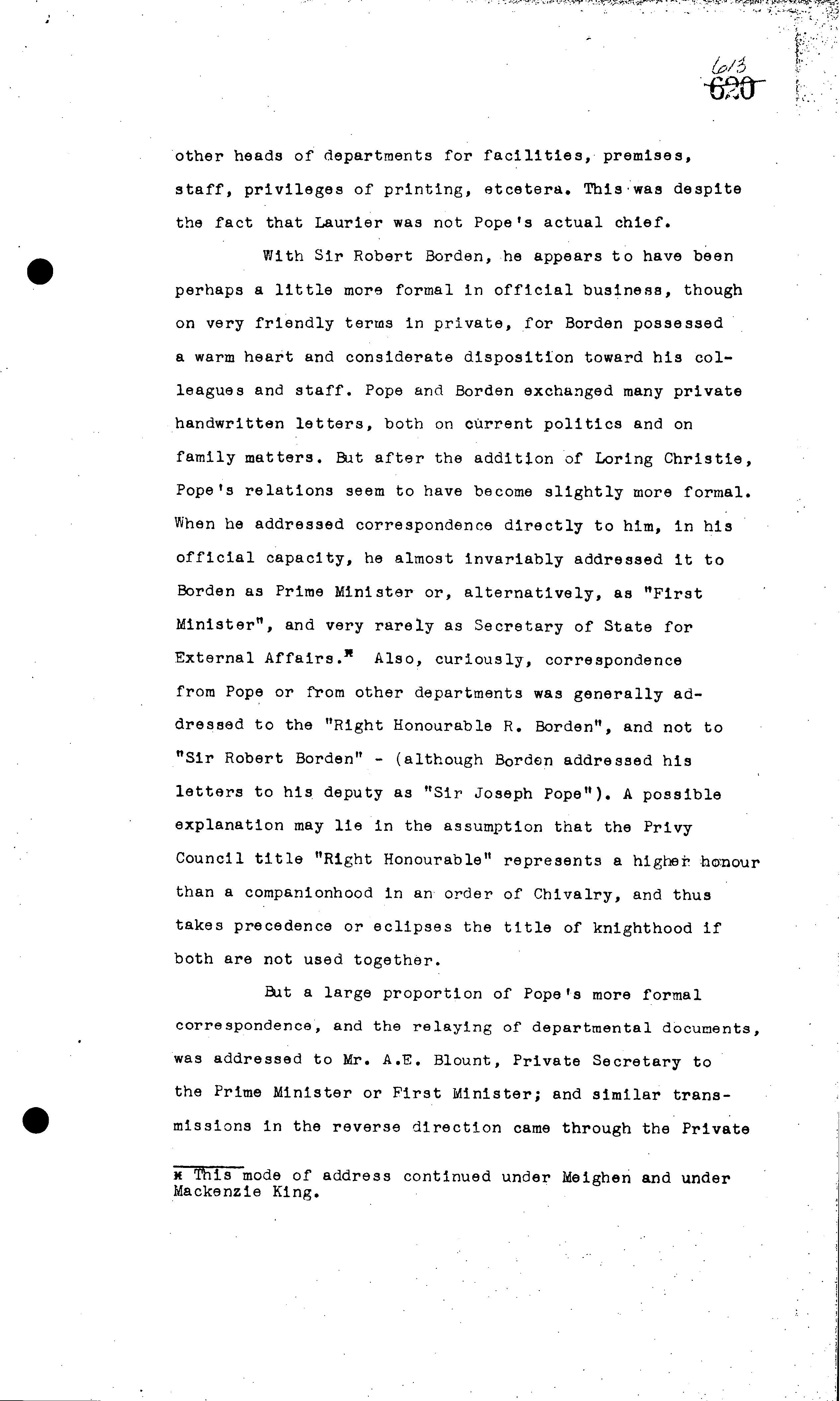 613
620

other heads of departments for facilities, premises, staff, privileges of printing, etcetera. This was despite the fact that Laurier was not Pope's actual chief.

With Sir Robert Borden, he appears to have been perhaps a little more formal in official business, though on very friendly terms in private, for Borden possessed a warm heart and considerate disposition toward his colleagues and staff. Pope and Borden exchanged many private handwritten letters, both on current politics and on family matters. But after the addition of Loring Christie, Pope's relations seem to have become slightly more formal. When he addressed correspondence directly to him, in his official capacity, he almost invariably addressed it to Borden as Prime Minister or, alternatively, as "First Minister", and very rarely as Secretary of State for External Affairs.* Also, curiously, correspondence from Pope or from other departments was generally addressed to the "Right Honourable R. Borden", and not to "Sir Robert Borden" - (although Borden addressed his letters to his deputy as "Sir Joseph Pope"). A possible explanation may lie in the assumption that the Privy Council title "Right Honourable" represents a higher honour than a companionhood in an order of Chivalry, and thus takes precedence or eclipses the title of knighthood if both are not used together.

But a large proportion of Pope's more formal correspondence, and the relaying of departmental documents, was addressed to Mr. A.E. Blount, Private Secretary to the Prime Minister or First Minister; and similar transmissions in the reverse direction came through the Private

* This mode of address continued under Meighen and under Mackenzie King.